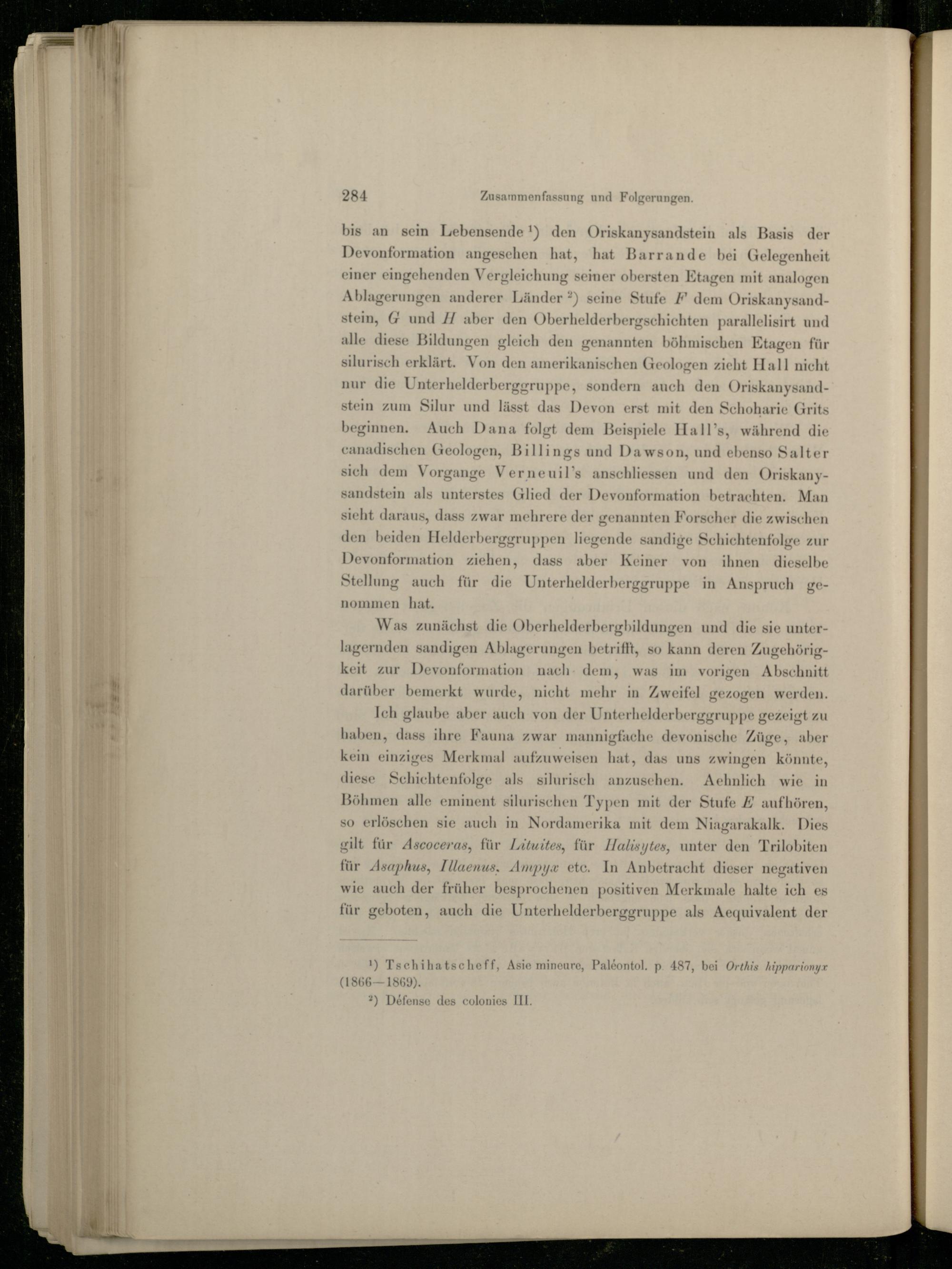 284 Zusammenfassung und Folgerungen.

bis an sein Lebensende $^{1}$) den Oriskanysandstein als Basis der Devonformation angesehen hat, hat Barrande bei Gelegenheit einer eingehenden Vergleichung seiner obersten Etagen mit analogen Ablagerungen anderer Länder $^{2}$) seine Stufe F dem Oriskanysandstein, G und H aber den Oberhelderbergschichten parallelisirt und alle diese Bildungen gleich den genannten böhmischen Etagen für silurisch erklärt. Von den amerikanischen Geologen zieht Hall nicht nur die Unterhelderberggruppe, sondern auch den Oriskanysandstein zum Silur und lässt das Devon erst mit den Schoharie Grits beginnen. Auch Dana folgt dem Beispiele Hall's, während die canadischen Geologen, Billings und Dawson, und ebenso Salter sich dem Vorgange Verneuil's anschliessen und den Oriskanysandstein als unterstes Glied der Devonformation betrachten. Man sieht daraus, dass zwar mehrere der genannten Forscher die zwischen den beiden Helderberggruppen liegende sandige Schichtenfolge zur Devonformation ziehen, dass aber Keiner von ihnen dieselbe Stellung auch für die Unterhelderberggruppe in Anspruch genommen hat.

Was zunächst die Oberhelderbergbildungen und die sie unterlagernden sandigen Ablagerungen betrifft, so kann deren Zugehörigkeit zur Devonformation nach dem, was im vorigen Abschnitt darüber bemerkt wurde, nicht mehr in Zweifel gezogen werden.

Ich glaube aber auch von der Unterhelderberggruppe gezeigt zu haben, dass ihre Fauna zwar mannigfache devonische Züge, aber kein einziges Merkmal aufzuweisen hat, das uns zwingen könnte, diese Schichtenfolge als silurisch anzusehen. Aehnlich wie in Böhmen alle eminent silurischen Typen mit der Stufe E aufhören, so erlöschen sie auch in Nordamerika mit dem Niagarakalk. Dies gilt für Ascoceras, für Lituites, für Halisytes, unter den Trilobiten für Asaphus, Illaenus, Ampyx etc. In Anbetracht dieser negativen wie auch der früher besprochenen positiven Merkmale halte ich es für geboten, auch die Unterhelderberggruppe als Aequivalent der

$^{1}$) Tschihatscheff, Asie mineure, Paléontol. p. 487, bei Orthis hipparionyx (1866—1869).

$^{2}$) Défense des colonies III.